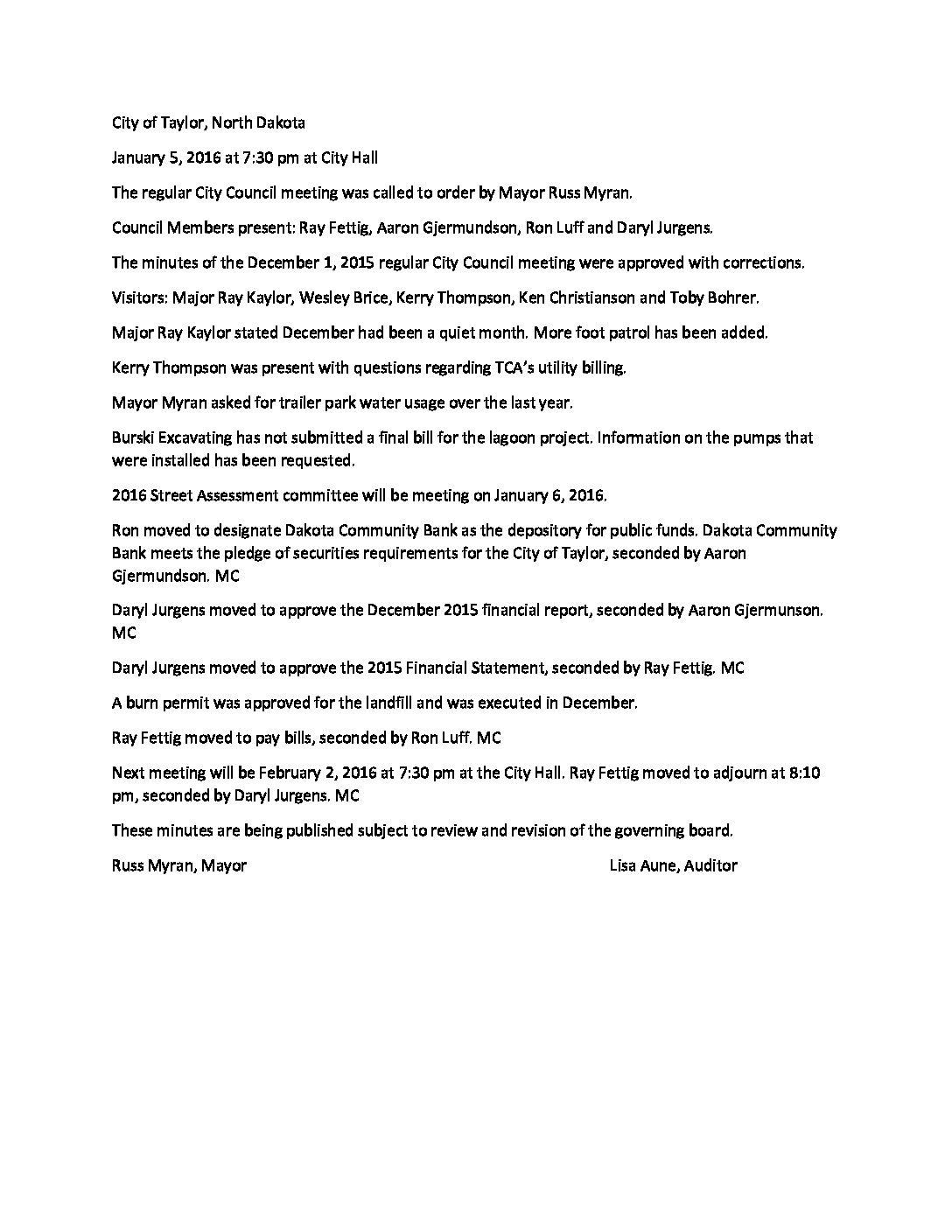 City of Taylor, North Dakota

January 5, 2016 at 7:30 pm at City Hall

The regular City Council meeting was called to order by Mayor Russ Myran.

Council Members present: Ray Fettig, Aaron Gjermundson, Ron Luff and Daryl Jurgens.

The minutes of the December 1, 2015 regular City Council meeting were approved with corrections.

Visitors: Major Ray Kaylor, Wesley Brice, Kerry Thompson, Ken Christianson and Toby Bohrer.

Major Ray Kaylor stated December had been a quiet month. More foot patrol has been added.

Kerry Thompson was present with questions regarding TCA's utility billing.

Mayor Myran asked for trailer park water usage over the last year.

Burski Excavating has not submitted a final bill for the lagoon project. Information on the pumps that were installed has been requested.

2016 Street Assessment committee will be meeting on January 6, 2016.

Ron moved to designate Dakota Community Bank as the depository for public funds. Dakota Community Bank meets the pledge of securities requirements for the City of Taylor, seconded by Aaron Gjermundson. MC

Daryl Jurgens moved to approve the December 2015 financial report, seconded by Aaron Gjermunson. MC

Daryl Jurgens moved to approve the 2015 Financial Statement, seconded by Ray Fettig. MC

A burn permit was approved for the landfill and was executed in December.

Ray Fettig moved to pay bills, seconded by Ron Luff. MC

Next meeting will be February 2, 2016 at 7:30 pm at the City Hall. Ray Fettig moved to adjourn at 8:10 pm, seconded by Daryl Jurgens. MC

These minutes are being published subject to review and revision of the governing board.

Russ Myran, Mayor

Lisa Aune, Auditor